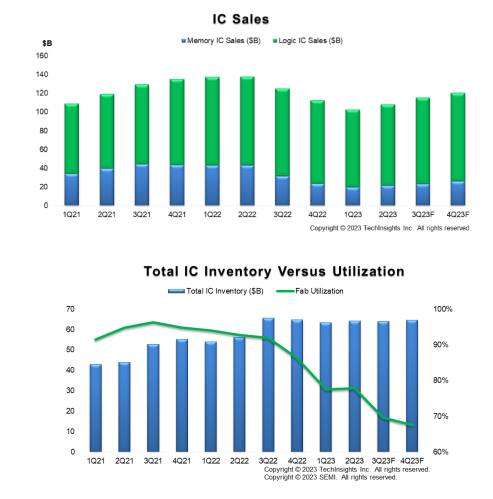 IC Sales

Memory IC Sales ($B) Logic IC Sales ($B)

$B

160
140
120
100
80
60
40
20
0

1Q21 2Q21 3Q21 4Q21 1Q22 2Q22 3Q22 4Q22 1Q23 2Q23 3Q23F 4Q23F

Copyright © 2023 TechInsights Inc. All rights reserved.

Total IC Inventory Versus Utilization

Total IC Inventory ($B) Fab Utilization

70
60
50
40
30
20
10
0

100%
90%
80%
70%
60%

1Q21 2Q21 3Q21 4Q21 1Q22 2Q22 3Q22 4Q22 1Q23 2Q23 3Q23F 4Q23F

Copyright © 2023 TechInsights Inc. All rights reserved.
Copyright © 2023 SEMI. All rights reserved.